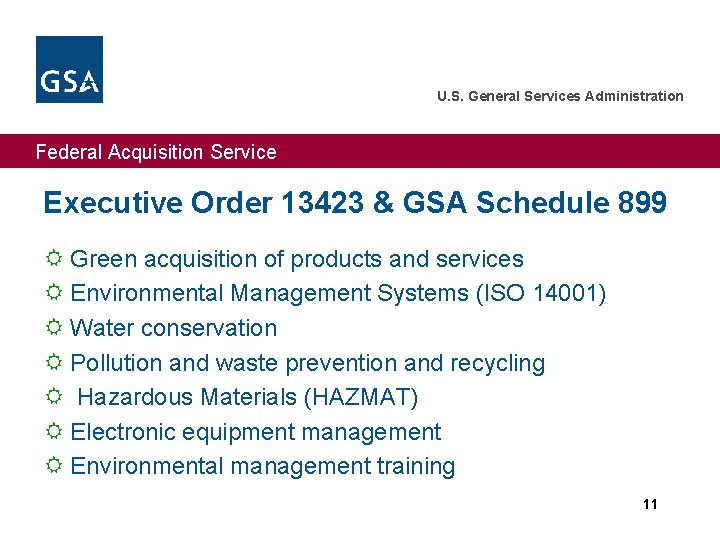 GSA

U.S. General Services Administration

Federal Acquisition Service

Executive Order 13423 & GSA Schedule 899

Green acquisition of products and services
Environmental Management Systems (ISO 14001)
Water conservation
Pollution and waste prevention and recycling
Hazardous Materials (HAZMAT)
Electronic equipment management
Environmental management training

11